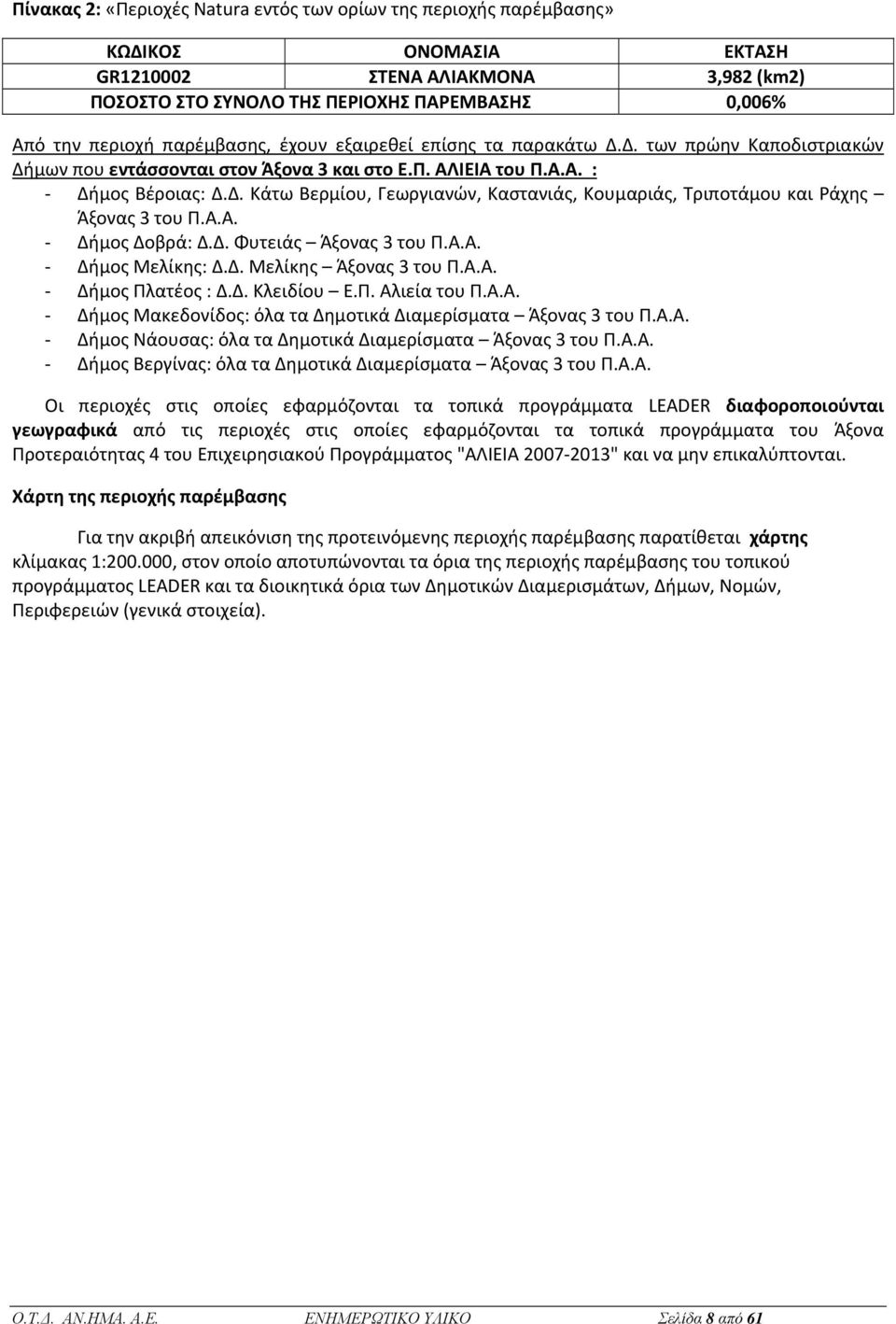 Πίνακας 2: «Περιοχές Natura εντός των ορίων της περιοχής παρέμβασης»

| ΚΩΔΙΚΟΣ | ΟΝΟΜΑΣΙΑ | ΕΚΤΑΣΗ |
|---|---|---|
| GR1210002 | ΣΤΕΝΑ ΑΛΙΑΚΜΟΝΑ | 3,982 (km2) |
| ΠΟΣΟΣΤΟ ΣΤΟ ΣΥΝΟΛΟ ΤΗΣ ΠΕΡΙΟΧΗΣ ΠΑΡΕΜΒΑΣΗΣ | | 0,006% |

Από την περιοχή παρέμβασης, έχουν εξαιρεθεί επίσης τα παρακάτω Δ.Δ. των πρώην Καποδιστριακών Δήμων που εντάσσονται στον Άξονα 3 και στο Ε.Π. ΑΛΙΕΙΑ του Π.Α.Α. :
- Δήμος Βέροιας: Δ.Δ. Κάτω Βερμίου, Γεωργιανών, Καστανιάς, Κουμαριάς, Τριποτάμου και Ράχης – Άξονας 3 του Π.Α.Α.
- Δήμος Δοβρά: Δ.Δ. Φυτειάς – Άξονας 3 του Π.Α.Α.
- Δήμος Μελίκης: Δ.Δ. Μελίκης – Άξονας 3 του Π.Α.Α.
- Δήμος Πλατέος : Δ.Δ. Κλειδίου – Ε.Π. Αλιεία του Π.Α.Α.
- Δήμος Μακεδονίδος: όλα τα Δημοτικά Διαμερίσματα – Άξονας 3 του Π.Α.Α.
- Δήμος Νάουσας: όλα τα Δημοτικά Διαμερίσματα – Άξονας 3 του Π.Α.Α.
- Δήμος Βεργίνας: όλα τα Δημοτικά Διαμερίσματα – Άξονας 3 του Π.Α.Α.

Οι περιοχές στις οποίες εφαρμόζονται τα τοπικά προγράμματα LEADER διαφοροποιούνται γεωγραφικά από τις περιοχές στις οποίες εφαρμόζονται τα τοπικά προγράμματα του Άξονα Προτεραιότητας 4 του Επιχειρησιακού Προγράμματος "ΑΛΙΕΙΑ 2007-2013" και να μην επικαλύπτονται.

Χάρτη της περιοχής παρέμβασης

Για την ακριβή απεικόνιση της προτεινόμενης περιοχής παρέμβασης παρατίθεται χάρτης κλίμακας 1:200.000, στον οποίο αποτυπώνονται τα όρια της περιοχής παρέμβασης του τοπικού προγράμματος LEADER και τα διοικητικά όρια των Δημοτικών Διαμερισμάτων, Δήμων, Νομών, Περιφερειών (γενικά στοιχεία).

Ο.Τ.Δ. ΑΝ.ΗΜΑ. Α.Ε. ΕΝΗΜΕΡΩΤΙΚΟ ΥΛΙΚΟ Σελίδα 8 από 61